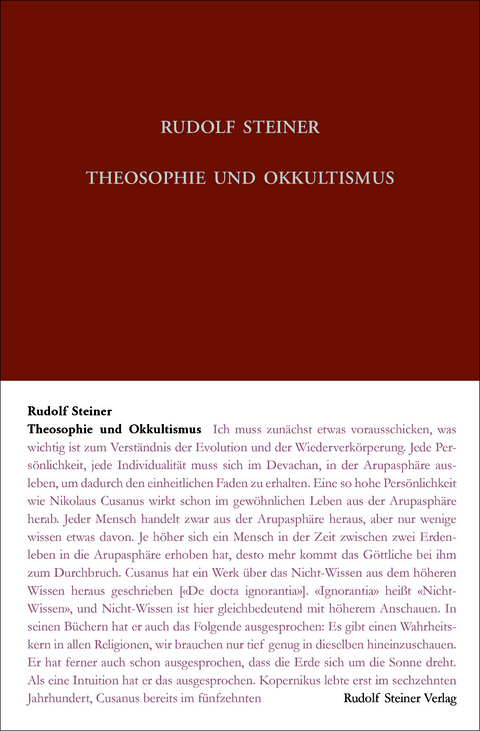 RUDOLF STEINER

THEOSOPHIE UND OKKULTISMUS

Rudolf Steiner
Theosophie und Okkultismus Ich muss zunächst etwas vorausschicken, was wichtig ist zum Verständnis der Evolution und der Wiederverkörperung. Jede Persönlichkeit, jede Individualität muss sich im Devachan, in der Arupasphäre ausleben, um dadurch den einheitlichen Faden zu erhalten. Eine so hohe Persönlichkeit wie Nikolaus Cusanus wirkt schon im gewöhnlichen Leben aus der Arupasphäre herab. Jeder Mensch handelt zwar aus der Arupasphäre heraus, aber nur wenige wissen etwas davon. Je höher sich ein Mensch in der Zeit zwischen zwei Erdenleben in die Arupasphäre erhoben hat, desto mehr kommt das Göttliche bei ihm zum Durchbruch. Cusanus hat ein Werk über das Nicht-Wissen aus dem höheren Wissen heraus geschrieben [«De docta ignorantia»]. «Ignorantia» heißt «Nicht-Wissen», und Nicht-Wissen ist hier gleichbedeutend mit höherem Anschauen. In seinen Büchern hat er auch das Folgende ausgesprochen: Es gibt einen Wahrheitskern in allen Religionen, wir brauchen nur tief genug in dieselben hineinzuschauen. Er hat ferner auch schon ausgesprochen, dass die Erde sich um die Sonne dreht. Als eine Intuition hat er das ausgesprochen. Kopernikus lebte erst im sechzehnten Jahrhundert, Cusanus bereits im fünfzehnten

Rudolf Steiner Verlag